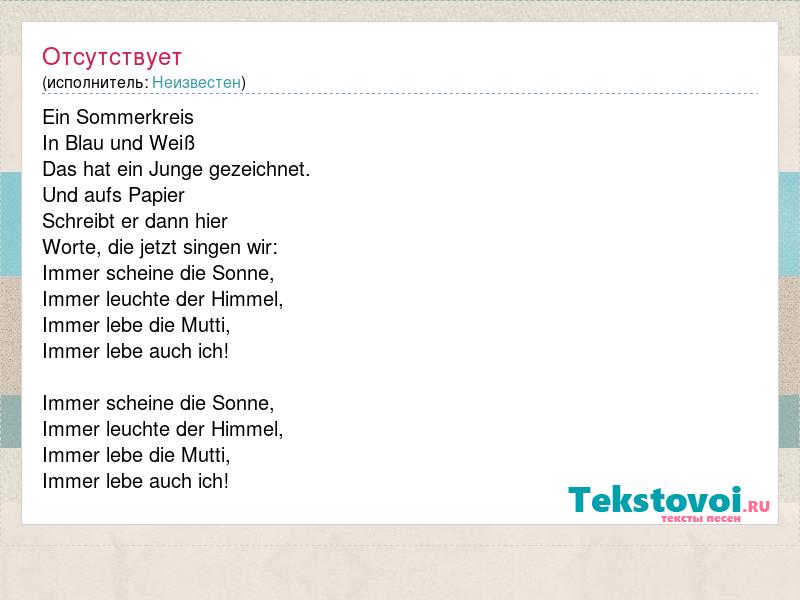 Отсутствует
(исполнитель: Неизвестен)

Ein Sommerkreis
In Blau und Weiß
Das hat ein Junge gezeichnet.
Und aufs Papier
Schreibt er dann hier
Worte, die jetzt singen wir:
Immer scheine die Sonne,
Immer leuchte der Himmel,
Immer lebe die Mutti,
Immer lebe auch ich!

Immer scheine die Sonne,
Immer leuchte der Himmel,
Immer lebe die Mutti,
Immer lebe auch ich!

Tekstovoi.RU
тексты песен